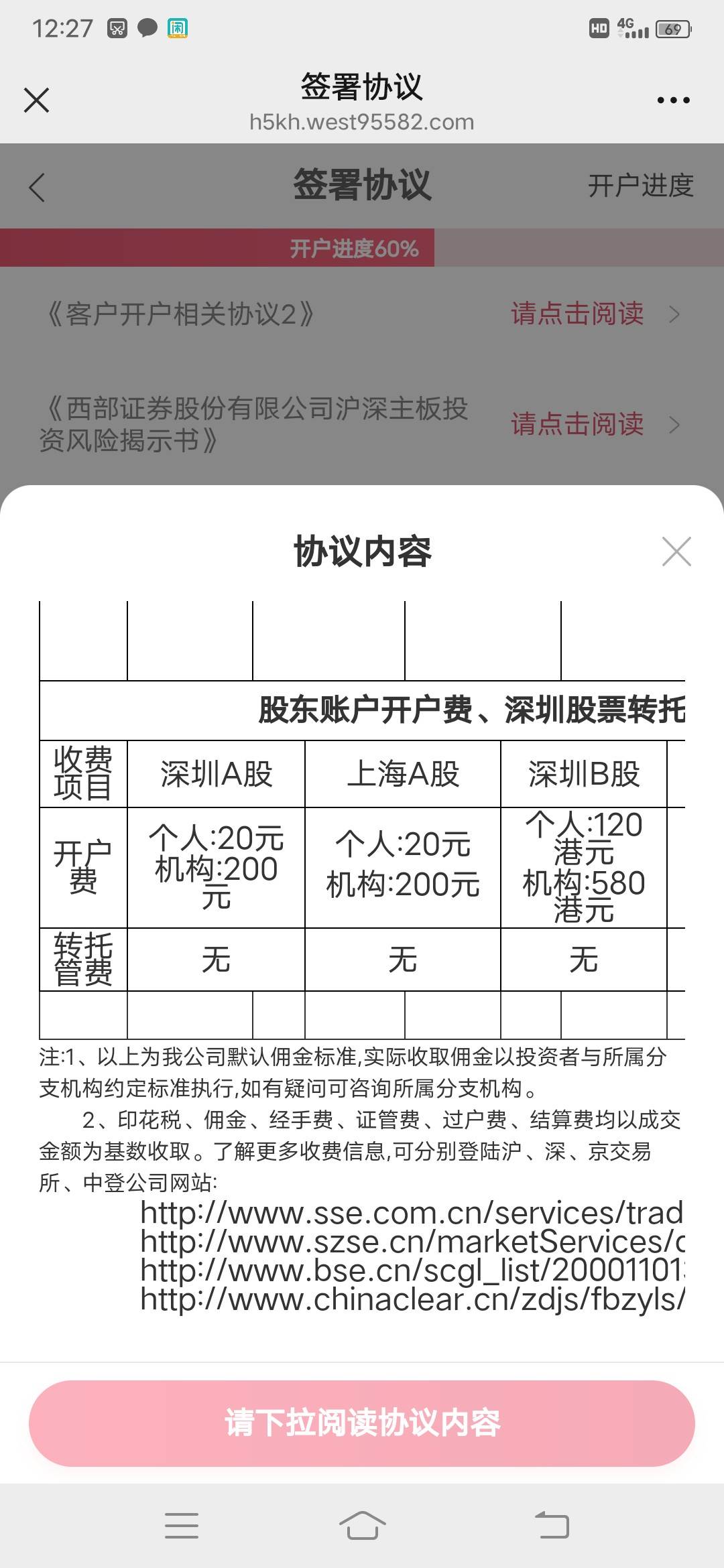 12:27 HD 4G 69

签署协议
h5kh.west95582.com

签署协议 开户进度

开户进度60%

《客户开户相关协议2》 请点击阅读

《西部证券股份有限公司沪深主板投资风险揭示书》 请点击阅读

协议内容

股东账户开户费、深圳股票转托

| 收费项目 | 深圳A股 | 上海A股 | 深圳B股 |
|---|---|---|---|
| 开户费 | 个人:20元 机构:200元 | 个人:20元 机构:200元 | 个人:120港元 机构:580港元 |
| 转托管费 | 无 | 无 | 无 |

注:1、以上为我公司默认佣金标准,实际收取佣金以投资者与所属分支机构约定标准执行,如有疑问可咨询所属分支机构。

2、印花税、佣金、经手费、证管费、过户费、结算费均以成交金额为基数收取。了解更多收费信息,可分别登陆沪、深、京交易所、中登公司网站:

http://www.sse.com.cn/services/trad
http://www.szse.cn/marketServices/c
http://www.bse.cn/scgl_list/20001101
http://www.chinaclear.cn/zdjs/fbzyls/

请下拉阅读协议内容